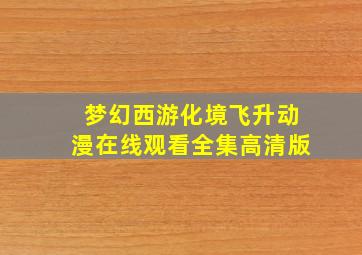 梦幻西游化境飞升动漫在线观看全集高清版